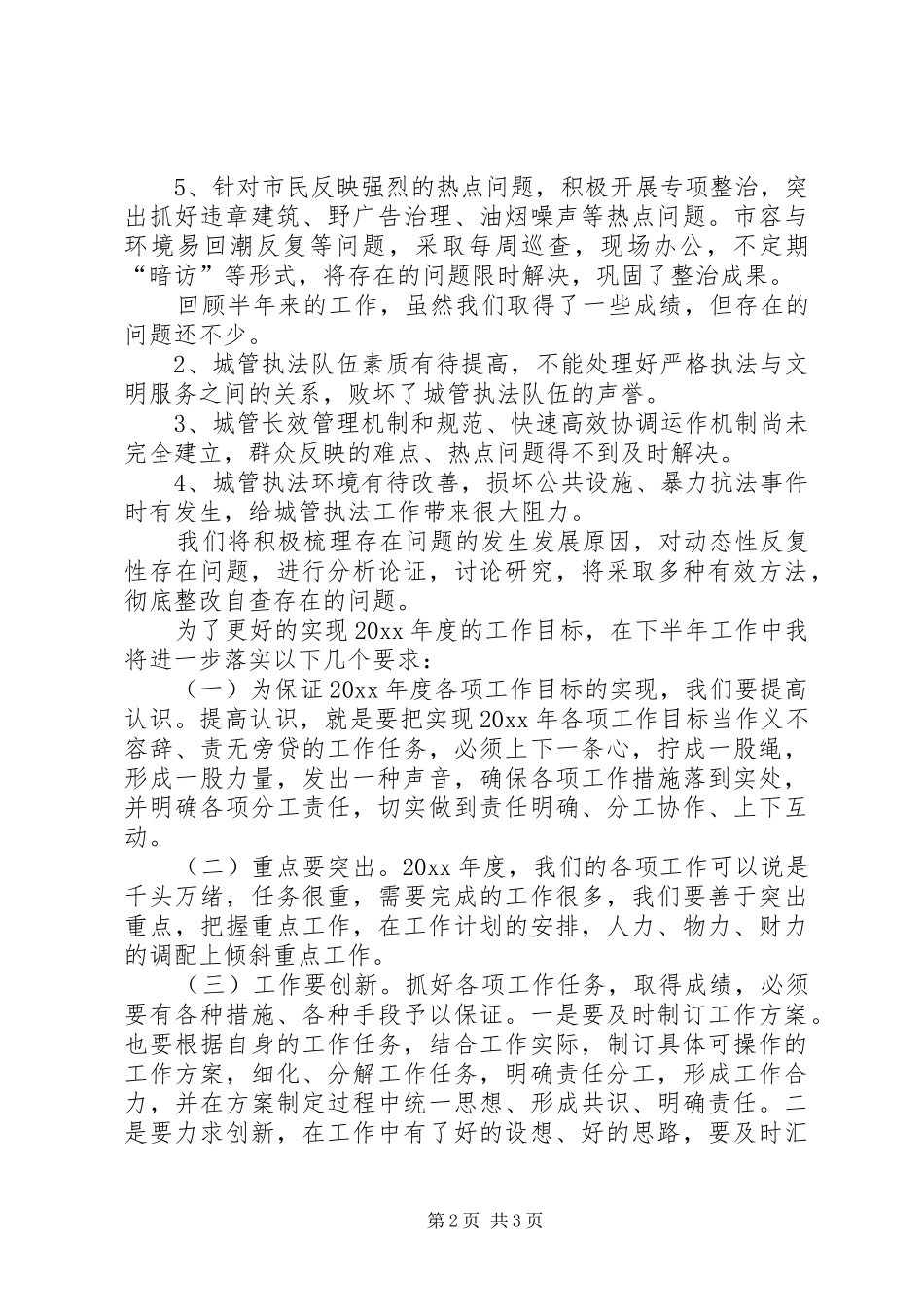 5、针对市民反映强烈的热点问题，积极开展专项整治，突出抓好违章建筑、野广告治理、油烟噪声等热点问题。市容与环境易回潮反复等问题，采取每周巡查，现场办公，不定期“暗访”等形式，将存在的问题限时解决，巩固了整治成果。

回顾半年来的工作，虽然我们取得了一些成绩，但存在的问题还不少。

2、城管执法队伍素质有待提高，不能处理好严格执法与文明服务之间的关系，败坏了城管执法队伍的声誉。

3、城管长效管理机制和规范、快速高效协调运作机制尚未完全建立，群众反映的难点、热点问题得不到及时解决。

4、城管执法环境有待改善，损坏公共设施、暴力抗法事件时有发生，给城管执法工作带来很大阻力。

我们将积极梳理存在问题的发生发展原因，对动态性反复性存在问题，进行分析论证，讨论研究，将采取多种有效方法，彻底整改自查存在的问题。

为了更好的实现20xx年度的工作目标，在下半年工作中我将进一步落实以下几个要求：

（一）为保证20xx年度各项工作目标的实现，我们要提高认识。提高认识，就是要把实现20xx年各项工作目标当作义不容辞、责无旁贷的工作任务，必须上下一条心，拧成一股绳，形成一股力量，发出一种声音，确保各项工作措施落到实处，并明确各项分工责任，切实做到责任明确、分工协作、上下互动。

（二）重点要突出。20xx年度，我们的各项工作可以说是千头万绪，任务很重，需要完成的工作很多，我们要善于突出重点，把握重点工作，在工作计划的安排，人力、物力、财力的调配上倾斜重点工作。

（三）工作要创新。抓好各项工作任务，取得成绩，必须要有各种措施、各种手段予以保证。一是要及时制订工作方案。也要根据自身的工作任务，结合工作实际，制订具体可操作的工作方案，细化、分解工作任务，明确责任分工，形成工作合力，并在方案制定过程中统一思想、形成共识、明确责任。二是要力求创新，在工作中有了好的设想、好的思路，要及时汇

第2页 共3页